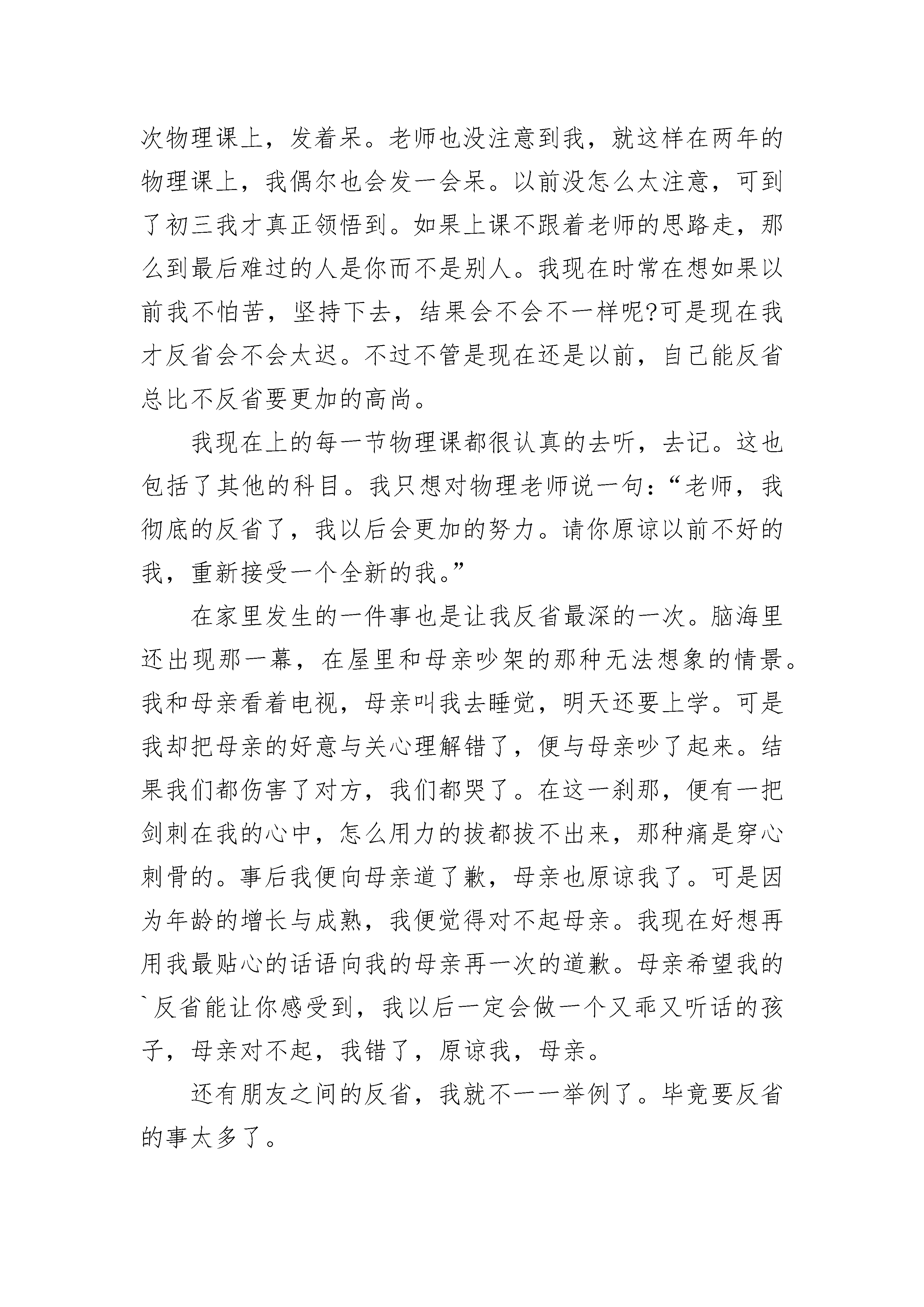 次物理课上，发着呆。老师也没注意到我，就这样在两年的物理课上，我偶尔也会发一会呆。以前没怎么太注意，可到了初三我才真正领悟到。如果上课不跟着老师的思路走，那么到最后难过的人是你而不是别人。我现在时常在想如果以前我不怕苦，坚持下去，结果会不会不一样呢?可是现在我才反省会不会太迟。不过不管是现在还是以前，自己能反省总比不反省要更加的高尚。

我现在上的每一节物理课都很认真的去听，去记。这也包括了其他的科目。我只想对物理老师说一句：“老师，我彻底的反省了，我以后会更加的努力。请你原谅以前不好的我，重新接受一个全新的我。”

在家里发生的一件事也是让我反省最深的一次。脑海里还出现那一幕，在屋里和母亲吵架的那种无法想象的情景。我和母亲看着电视，母亲叫我去睡觉，明天还要上学。可是我却把母亲的好意与关心理解错了，便与母亲吵了起来。结果我们都伤害了对方，我们都哭了。在这一刹那，便有一把剑刺在我的心中，怎么用力的拔都拔不出来，那种痛是穿心刺骨的。事后我便向母亲道了歉，母亲也原谅我了。可是因为年龄的增长与成熟，我便觉得对不起母亲。我现在好想再用我最贴心的话语向我的母亲再一次的道歉。母亲希望我的`反省能让你感受到，我以后一定会做一个又乖又听话的孩子，母亲对不起，我错了，原谅我，母亲。

还有朋友之间的反省，我就不一一举例了。毕竟要反省的事太多了。